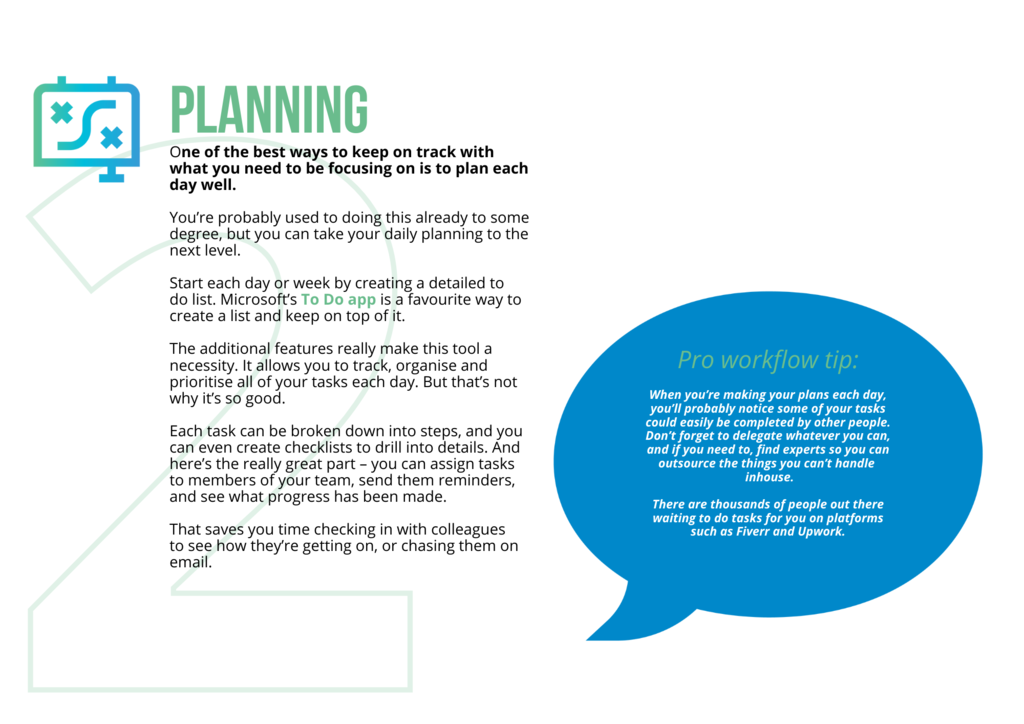 PLANNING

One of the best ways to keep on track with what you need to be focusing on is to plan each day well.

You're probably used to doing this already to some degree, but you can take your daily planning to the next level.

Start each day or week by creating a detailed to do list. Microsoft's To Do app is a favourite way to create a list and keep on top of it.

The additional features really make this tool a necessity. It allows you to track, organise and prioritise all of your tasks each day. But that's not why it's so good.

Each task can be broken down into steps, and you can even create checklists to drill into details. And here's the really great part – you can assign tasks to members of your team, send them reminders, and see what progress has been made.

That saves you time checking in with colleagues to see how they're getting on, or chasing them on email.

Pro workflow tip:

When you're making your plans each day, you'll probably notice some of your tasks could easily be completed by other people. Don't forget to delegate whatever you can, and if you need to, find experts so you can outsource the things you can't handle inhouse.

There are thousands of people out there waiting to do tasks for you on platforms such as Fiverr and Upwork.